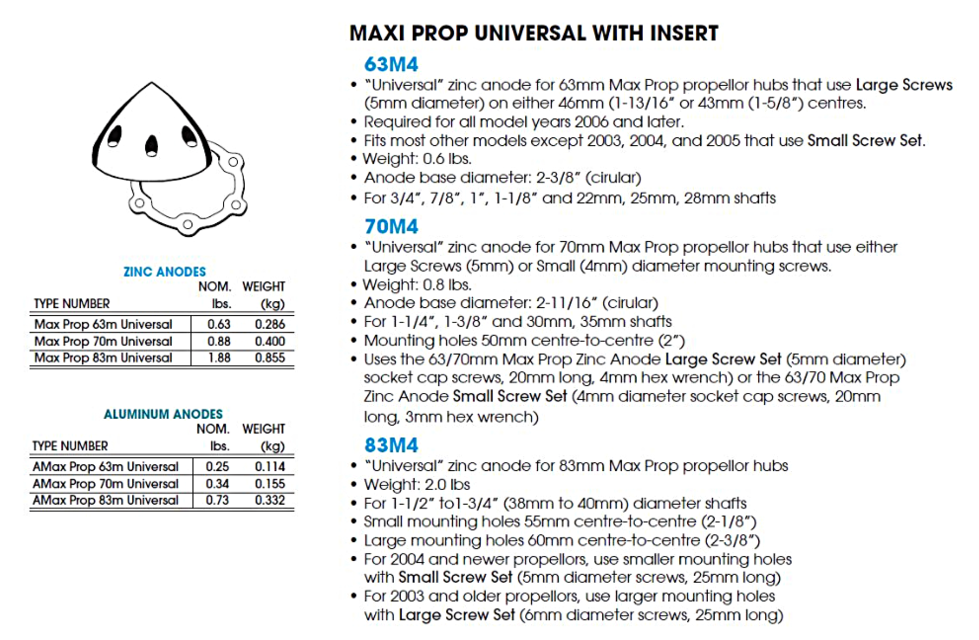 ZINC ANODES

| TYPE NUMBER | NOM. lbs. | WEIGHT (kg) |
|---|---|---|
| Max Prop 63m Universal | 0.63 | 0.286 |
| Max Prop 70m Universal | 0.88 | 0.400 |
| Max Prop 83m Universal | 1.88 | 0.855 |

ALUMINUM ANODES

| TYPE NUMBER | NOM. lbs. | WEIGHT (kg) |
|---|---|---|
| AMax Prop 63m Universal | 0.25 | 0.114 |
| AMax Prop 70m Universal | 0.34 | 0.155 |
| AMax Prop 83m Universal | 0.73 | 0.332 |

MAXI PROP UNIVERSAL WITH INSERT

63M4
• "Universal" zinc anode for 63mm Max Prop propellor hubs that use Large Screws (5mm diameter) on either 46mm (1-13/16" or 43mm (1-5/8") centres.
• Required for all model years 2006 and later.
• Fits most other models except 2003, 2004, and 2005 that use Small Screw Set.
• Weight: 0.6 lbs.
• Anode base diameter: 2-3/8" (cirular)
• For 3/4", 7/8", 1", 1-1/8" and 22mm, 25mm, 28mm shafts

70M4
• "Universal" zinc anode for 70mm Max Prop propellor hubs that use either Large Screws (5mm) or Small (4mm) diameter mounting screws.
• Weight: 0.8 lbs.
• Anode base diameter: 2-11/16" (cirular)
• For 1-1/4", 1-3/8" and 30mm, 35mm shafts
• Mounting holes 50mm centre-to-centre (2")
• Uses the 63/70mm Max Prop Zinc Anode Large Screw Set (5mm diameter) socket cap screws, 20mm long, 4mm hex wrench) or the 63/70 Max Prop Zinc Anode Small Screw Set (4mm diameter socket cap screws, 20mm long, 3mm hex wrench)

83M4
• "Universal" zinc anode for 83mm Max Prop propellor hubs
• Weight: 2.0 lbs
• For 1-1/2" to1-3/4" (38mm to 40mm) diameter shafts
• Small mounting holes 55mm centre-to-centre (2-1/8")
• Large mounting holes 60mm centre-to-centre (2-3/8")
• For 2004 and newer propellors, use smaller mounting holes with Small Screw Set (5mm diameter screws, 25mm long)
• For 2003 and older propellors, use larger mounting holes with Large Screw Set (6mm diameter screws, 25mm long)